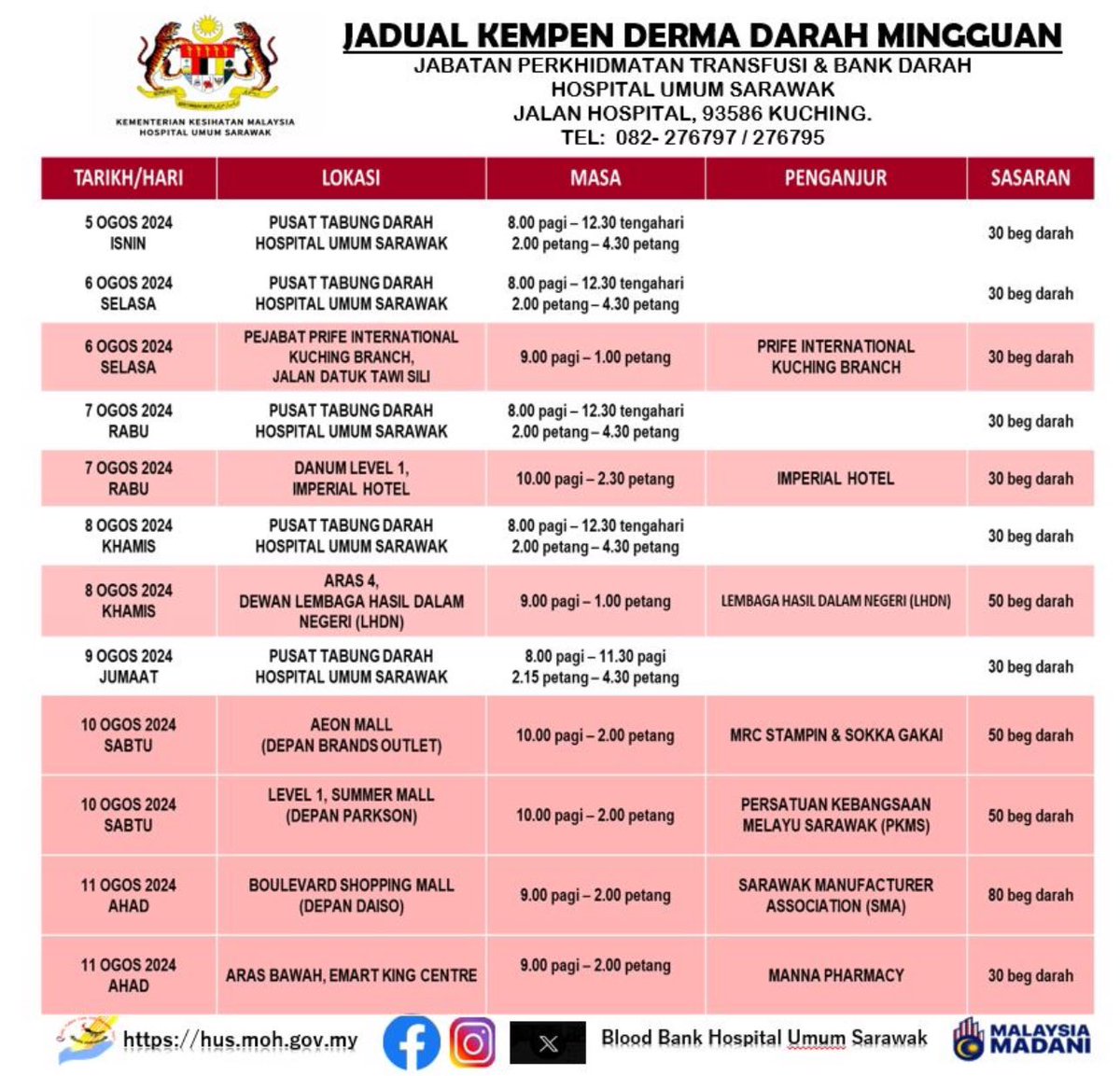 KEMENTERIAN KESIHATAN MALAYSIA
HOSPITAL UMUM SARAWAK

JADUAL KEMPEN DERMA DARAH MINGGUAN
JABATAN PERKHIDMATAN TRANSFUSI & BANK DARAH
HOSPITAL UMUM SARAWAK
JALAN HOSPITAL, 93586 KUCHING.
TEL: 082- 276797 / 276795

| TARIKH/HARI | LOKASI | MASA | PENGANJUR | SASARAN |
|---|---|---|---|---|
| 5 OGOS 2024 ISNIN | PUSAT TABUNG DARAH HOSPITAL UMUM SARAWAK | 8.00 pagi – 12.30 tengahari 2.00 petang – 4.30 petang | | 30 beg darah |
| 6 OGOS 2024 SELASA | PUSAT TABUNG DARAH HOSPITAL UMUM SARAWAK | 8.00 pagi – 12.30 tengahari 2.00 petang – 4.30 petang | | 30 beg darah |
| 6 OGOS 2024 SELASA | PEJABAT PRIFE INTERNATIONAL KUCHING BRANCH, JALAN DATUK TAWI SILI | 9.00 pagi – 1.00 petang | PRIFE INTERNATIONAL KUCHING BRANCH | 30 beg darah |
| 7 OGOS 2024 RABU | PUSAT TABUNG DARAH HOSPITAL UMUM SARAWAK | 8.00 pagi – 12.30 tengahari 2.00 petang – 4.30 petang | | 30 beg darah |
| 7 OGOS 2024 RABU | DANUM LEVEL 1, IMPERIAL HOTEL | 10.00 pagi – 2.30 petang | IMPERIAL HOTEL | 30 beg darah |
| 8 OGOS 2024 KHAMIS | PUSAT TABUNG DARAH HOSPITAL UMUM SARAWAK | 8.00 pagi – 12.30 tengahari 2.00 petang – 4.30 petang | | 30 beg darah |
| 8 OGOS 2024 KHAMIS | ARAS 4, DEWAN LEMBAGA HASIL DALAM NEGERI (LHDN) | 9.00 pagi – 1.00 petang | LEMBAGA HASIL DALAM NEGERI (LHDN) | 50 beg darah |
| 9 OGOS 2024 JUMAAT | PUSAT TABUNG DARAH HOSPITAL UMUM SARAWAK | 8.00 pagi – 11.30 pagi 2.15 petang – 4.30 petang | | 30 beg darah |
| 10 OGOS 2024 SABTU | AEON MALL (DEPAN BRANDS OUTLET) | 10.00 pagi – 2.00 petang | MRC STAMPIN & SOKKA GAKAI | 50 beg darah |
| 10 OGOS 2024 SABTU | LEVEL 1, SUMMER MALL (DEPAN PARKSON) | 10.00 pagi – 2.00 petang | PERSATUAN KEBANGSAAN MELAYU SARAWAK (PKMS) | 50 beg darah |
| 11 OGOS 2024 AHAD | BOULEVARD SHOPPING MALL (DEPAN DAISO) | 9.00 pagi – 2.00 petang | SARAWAK MANUFACTURER ASSOCIATION (SMA) | 80 beg darah |
| 11 OGOS 2024 AHAD | ARAS BAWAH, EMART KING CENTRE | 9.00 pagi – 2.00 petang | MANNA PHARMACY | 30 beg darah |

https://hus.moh.gov.my Blood Bank Hospital Umum Sarawak MALAYSIA MADANI